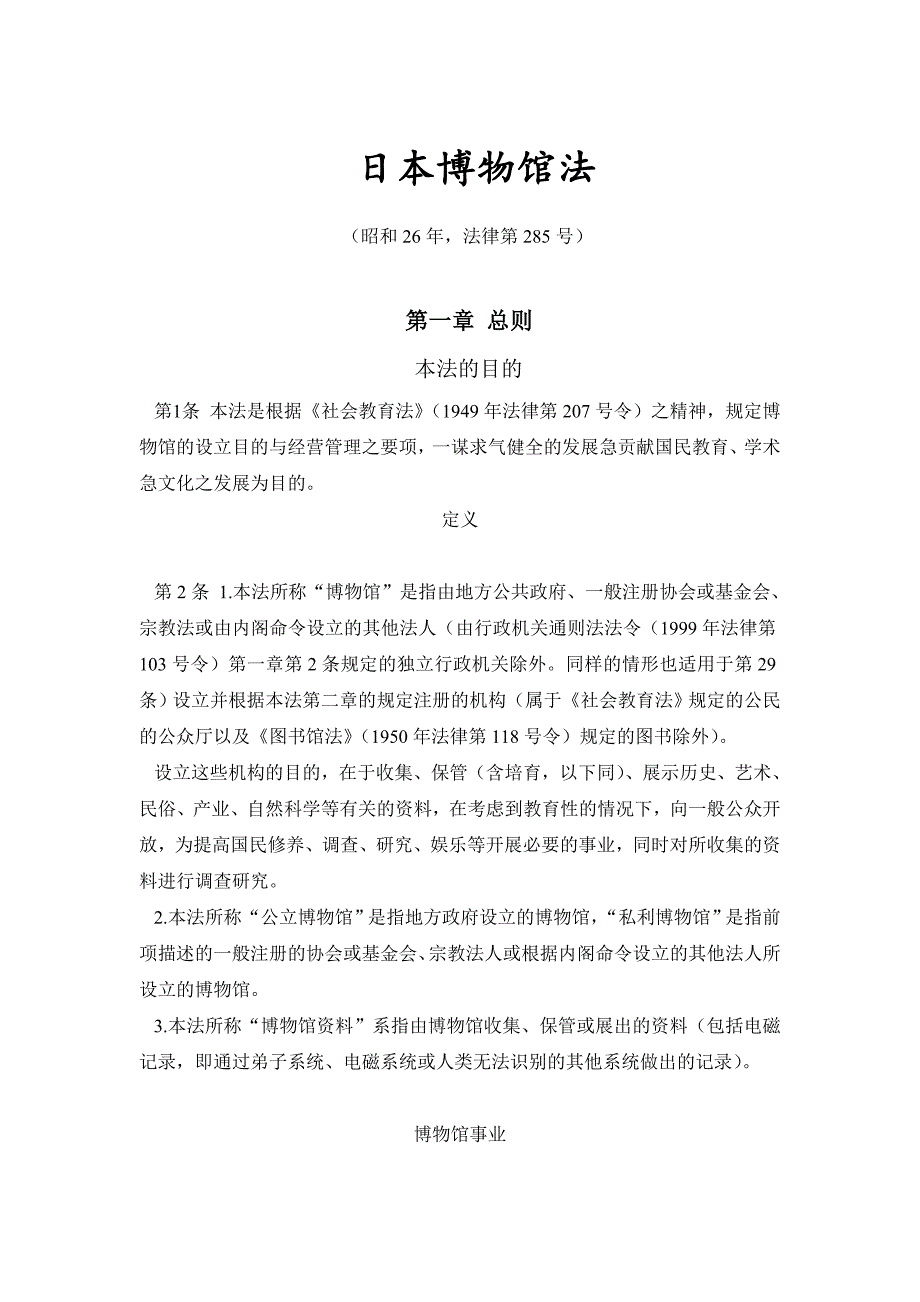 日本博物馆法

（昭和 26 年，法律第 285 号）

第一章 总则

本法的目的

第1条 本法是根据《社会教育法》（1949 年法律第 207 号令）之精神，规定博物馆的设立目的与经营管理之要项，一谋求气健全的发展急贡献国民教育、学术急文化之发展为目的。

定义

第 2 条 1.本法所称“博物馆”是指由地方公共政府、一般注册协会或基金会、宗教法或由内阁命令设立的其他法人（由行政机关通则法法令（1999 年法律第 103 号令）第一章第 2 条规定的独立行政机关除外。同样的情形也适用于第 29 条）设立并根据本法第二章的规定注册的机构（属于《社会教育法》规定的公民的公众厅以及《图书馆法》（1950 年法律第 118 号令）规定的图书除外）。

设立这些机构的目的，在于收集、保管（含培育，以下同）、展示历史、艺术、民俗、产业、自然科学等有关的资料，在考虑到教育性的情况下，向一般公众开放，为提高国民修养、调查、研究、娱乐等开展必要的事业，同时对所收集的资料进行调查研究。

2.本法所称“公立博物馆”是指地方政府设立的博物馆，“私利博物馆”是指前项描述的一般注册的协会或基金会、宗教法人或根据内阁命令设立的其他法人所设立的博物馆。

3.本法所称“博物馆资料”系指由博物馆收集、保管或展出的资料（包括电磁记录，即通过弟子系统、电磁系统或人类无法识别的其他系统做出的记录）。

博物馆事业